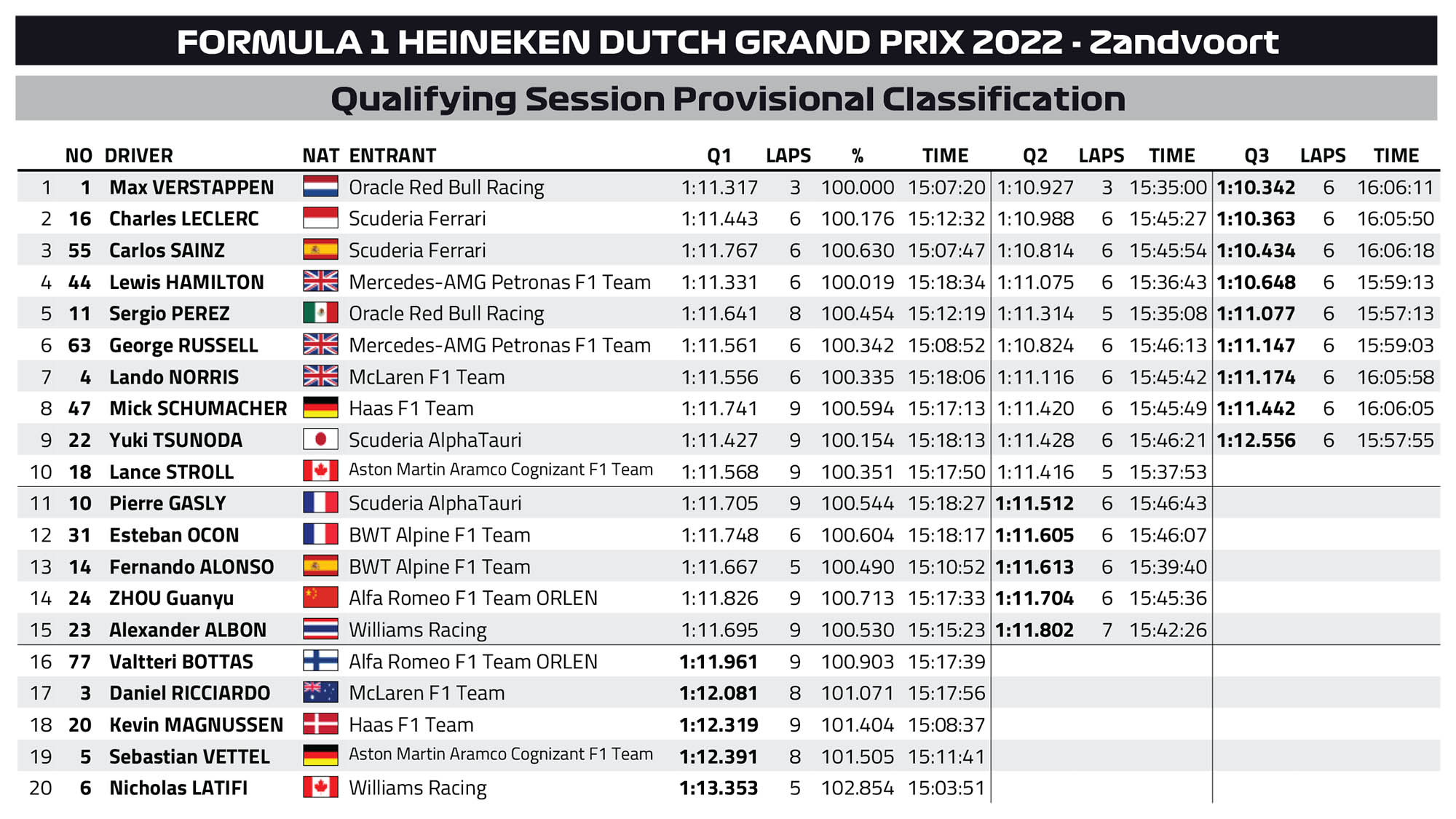 FORMULA 1 HEINEKEN DUTCH GRAND PRIX 2022 - Zandvoort

Qualifying Session Provisional Classification

| | NO | DRIVER | NAT | ENTRANT | Q1 | LAPS | % | TIME | Q2 | LAPS | TIME | Q3 | LAPS | TIME |
|---|---|---|---|---|---|---|---|---|---|---|---|---|---|---|
| 1 | 1 | Max VERSTAPPEN | | Oracle Red Bull Racing | 1:11.317 | 3 | 100.000 | 15:07:20 | 1:10.927 | 3 | 15:35:00 | 1:10.342 | 6 | 16:06:11 |
| 2 | 16 | Charles LECLERC | | Scuderia Ferrari | 1:11.443 | 6 | 100.176 | 15:12:32 | 1:10.988 | 6 | 15:45:27 | 1:10.363 | 6 | 16:05:50 |
| 3 | 55 | Carlos SAINZ | | Scuderia Ferrari | 1:11.767 | 6 | 100.630 | 15:07:47 | 1:10.814 | 6 | 15:45:54 | 1:10.434 | 6 | 16:06:18 |
| 4 | 44 | Lewis HAMILTON | | Mercedes-AMG Petronas F1 Team | 1:11.331 | 6 | 100.019 | 15:18:34 | 1:11.075 | 6 | 15:36:43 | 1:10.648 | 6 | 15:59:13 |
| 5 | 11 | Sergio PEREZ | | Oracle Red Bull Racing | 1:11.641 | 8 | 100.454 | 15:12:19 | 1:11.314 | 5 | 15:35:08 | 1:11.077 | 6 | 15:57:13 |
| 6 | 63 | George RUSSELL | | Mercedes-AMG Petronas F1 Team | 1:11.561 | 6 | 100.342 | 15:08:52 | 1:10.824 | 6 | 15:46:13 | 1:11.147 | 6 | 15:59:03 |
| 7 | 4 | Lando NORRIS | | McLaren F1 Team | 1:11.556 | 6 | 100.335 | 15:18:06 | 1:11.116 | 6 | 15:45:42 | 1:11.174 | 6 | 16:05:58 |
| 8 | 47 | Mick SCHUMACHER | | Haas F1 Team | 1:11.741 | 9 | 100.594 | 15:17:13 | 1:11.420 | 6 | 15:45:49 | 1:11.442 | 6 | 16:06:05 |
| 9 | 22 | Yuki TSUNODA | | Scuderia AlphaTauri | 1:11.427 | 9 | 100.154 | 15:18:13 | 1:11.428 | 6 | 15:46:21 | 1:12.556 | 6 | 15:57:55 |
| 10 | 18 | Lance STROLL | | Aston Martin Aramco Cognizant F1 Team | 1:11.568 | 9 | 100.351 | 15:17:50 | 1:11.416 | 5 | 15:37:53 | | | |
| 11 | 10 | Pierre GASLY | | Scuderia AlphaTauri | 1:11.705 | 9 | 100.544 | 15:18:27 | 1:11.512 | 6 | 15:46:43 | | | |
| 12 | 31 | Esteban OCON | | BWT Alpine F1 Team | 1:11.748 | 6 | 100.604 | 15:18:17 | 1:11.605 | 6 | 15:46:07 | | | |
| 13 | 14 | Fernando ALONSO | | BWT Alpine F1 Team | 1:11.667 | 5 | 100.490 | 15:10:52 | 1:11.613 | 6 | 15:39:40 | | | |
| 14 | 24 | ZHOU Guanyu | | Alfa Romeo F1 Team ORLEN | 1:11.826 | 9 | 100.713 | 15:17:33 | 1:11.704 | 6 | 15:45:36 | | | |
| 15 | 23 | Alexander ALBON | | Williams Racing | 1:11.695 | 9 | 100.530 | 15:15:23 | 1:11.802 | 7 | 15:42:26 | | | |
| 16 | 77 | Valtteri BOTTAS | | Alfa Romeo F1 Team ORLEN | 1:11.961 | 9 | 100.903 | 15:17:39 | | | | | | |
| 17 | 3 | Daniel RICCIARDO | | McLaren F1 Team | 1:12.081 | 8 | 101.071 | 15:17:56 | | | | | | |
| 18 | 20 | Kevin MAGNUSSEN | | Haas F1 Team | 1:12.319 | 9 | 101.404 | 15:08:37 | | | | | | |
| 19 | 5 | Sebastian VETTEL | | Aston Martin Aramco Cognizant F1 Team | 1:12.391 | 8 | 101.505 | 15:11:41 | | | | | | |
| 20 | 6 | Nicholas LATIFI | | Williams Racing | 1:13.353 | 5 | 102.854 | 15:03:51 | | | | | | |